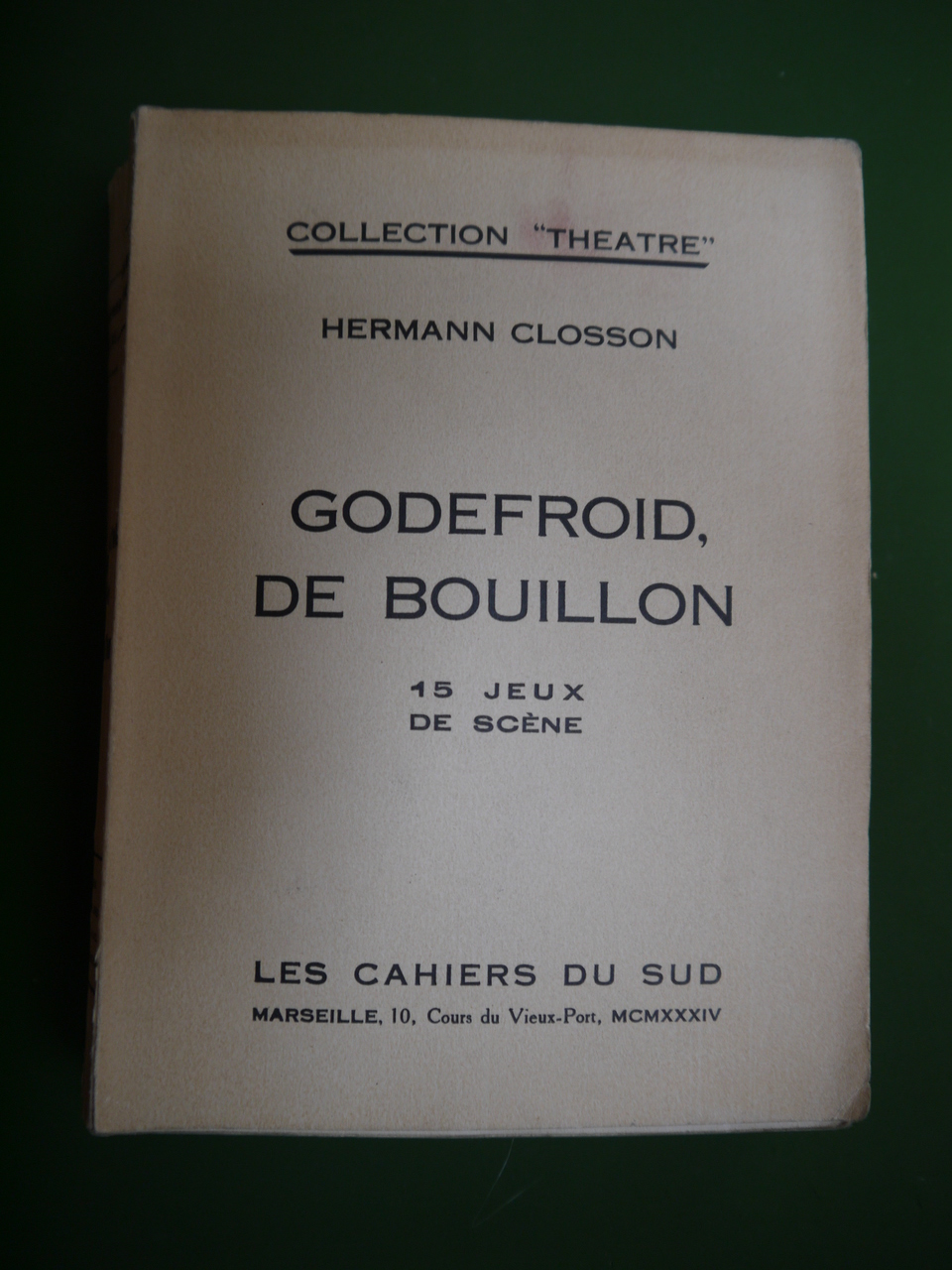 COLLECTION "THEATRE"

HERMANN CLOSSON

GODEFROID, DE BOUILLON

15 JEUX DE SCÈNE

LES CAHIERS DU SUD

MARSEILLE, 10, Cours du Vieux-Port, MCMXXXIV